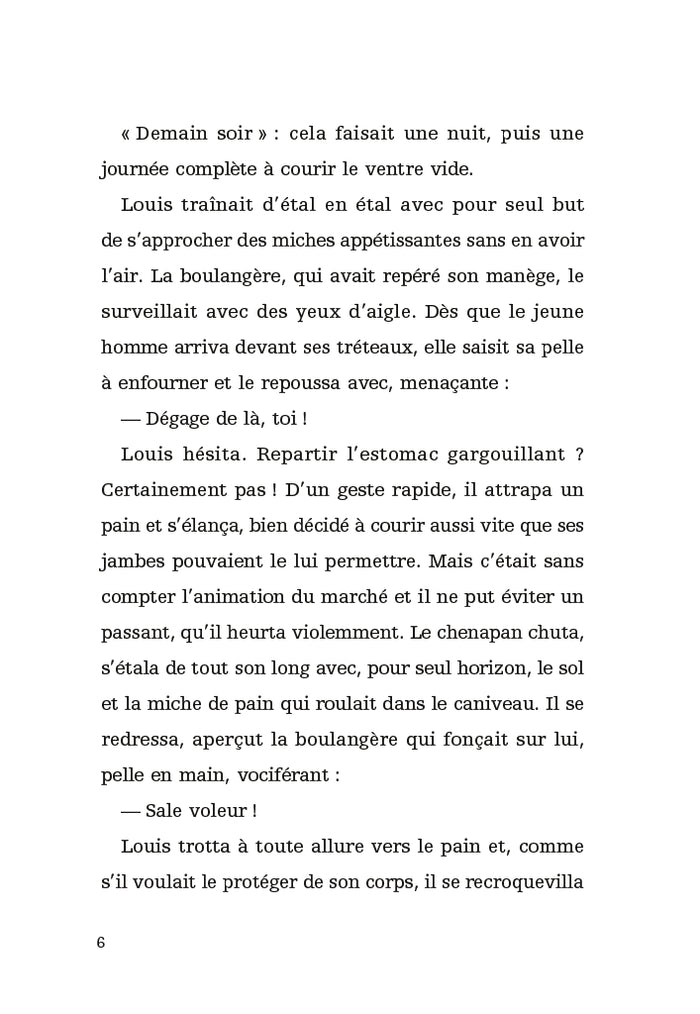 « Demain soir » : cela faisait une nuit, puis une journée complète à courir le ventre vide.

Louis traînait d'étal en étal avec pour seul but de s'approcher des miches appétissantes sans en avoir l'air. La boulangère, qui avait repéré son manège, le surveillait avec des yeux d'aigle. Dès que le jeune homme arriva devant ses tréteaux, elle saisit sa pelle à enfourner et le repoussa avec, menaçante :

— Dégage de là, toi !

Louis hésita. Repartir l'estomac gargouillant ? Certainement pas ! D'un geste rapide, il attrapa un pain et s'élança, bien décidé à courir aussi vite que ses jambes pouvaient le lui permettre. Mais c'était sans compter l'animation du marché et il ne put éviter un passant, qu'il heurta violemment. Le chenapan chuta, s'étala de tout son long avec, pour seul horizon, le sol et la miche de pain qui roulait dans le caniveau. Il se redressa, aperçut la boulangère qui fonçait sur lui, pelle en main, vociférant :

— Sale voleur !

Louis trotta à toute allure vers le pain et, comme s'il voulait le protéger de son corps, il se recroquevilla

6